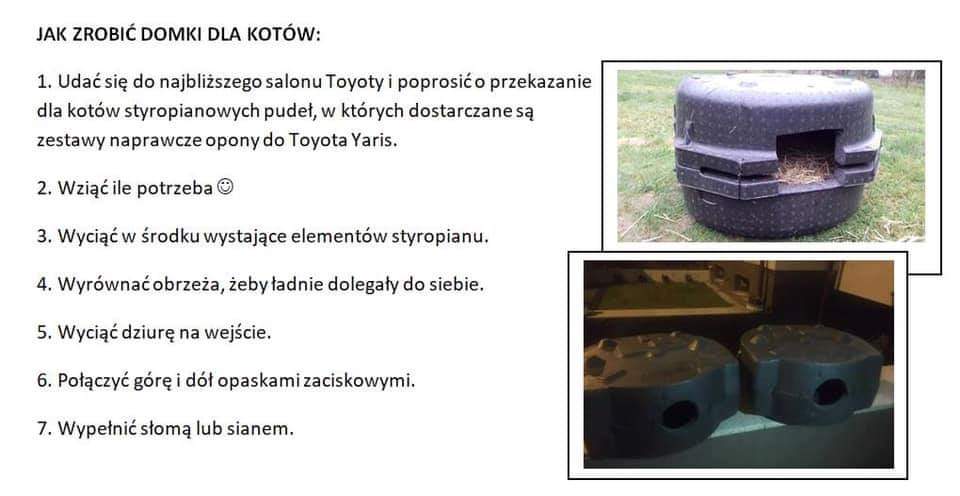 JAK ZROBIĆ DOMKI DLA KOTÓW:

1. Udać się do najbliższego salonu Toyoty i poprosić o przekazanie dla kotów styropianowych pudeł, w których dostarczane są zestawy naprawcze opony do Toyota Yaris.

2. Wziąć ile potrzeba ☺

3. Wyciąć w środku wystające elementów styropianu.

4. Wyrównać obrzeża, żeby ładnie dolegały do siebie.

5. Wyciąć dziurę na wejście.

6. Połączyć górę i dół opaskami zaciskowymi.

7. Wypełnić słomą lub sianem.